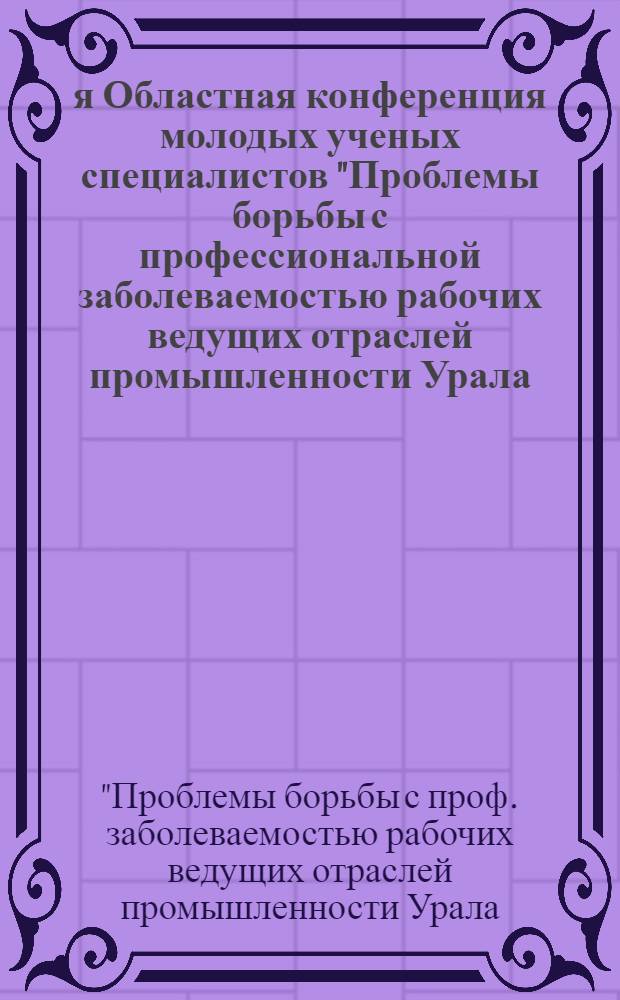 я Областная конференция молодых ученых специалистов "Проблемы борьбы с профессиональной заболеваемостью рабочих ведущих отраслей промышленности Урала

"Проблемы борьбы с проф. заболеваемостью рабочих ведущих отраслей промышленности Урала